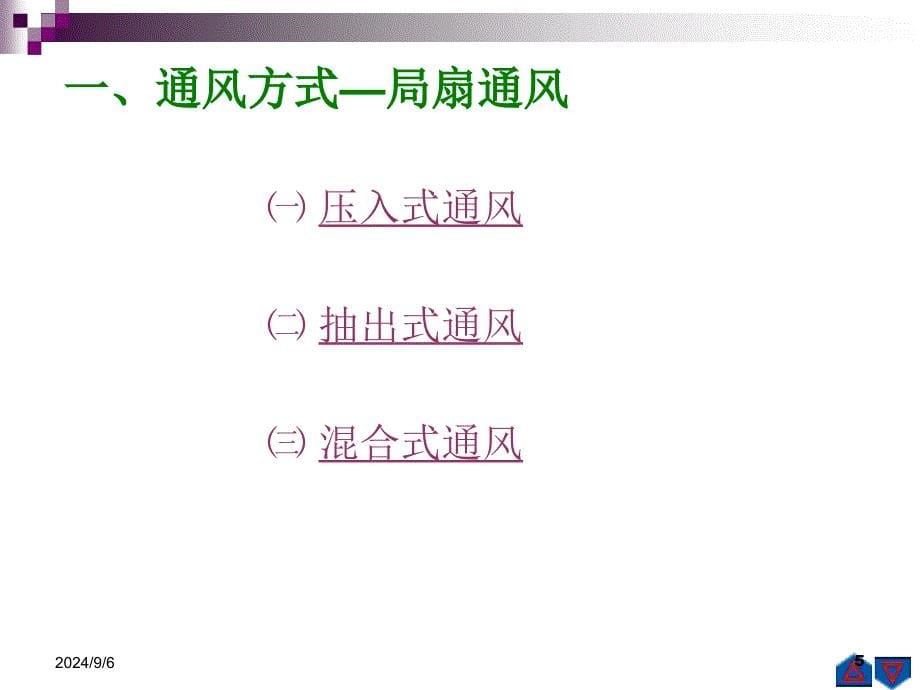 一、通风方式—局扇通风

㈠ 压入式通风

㈡ 抽出式通风

㈢ 混合式通风

2024/9/6

5